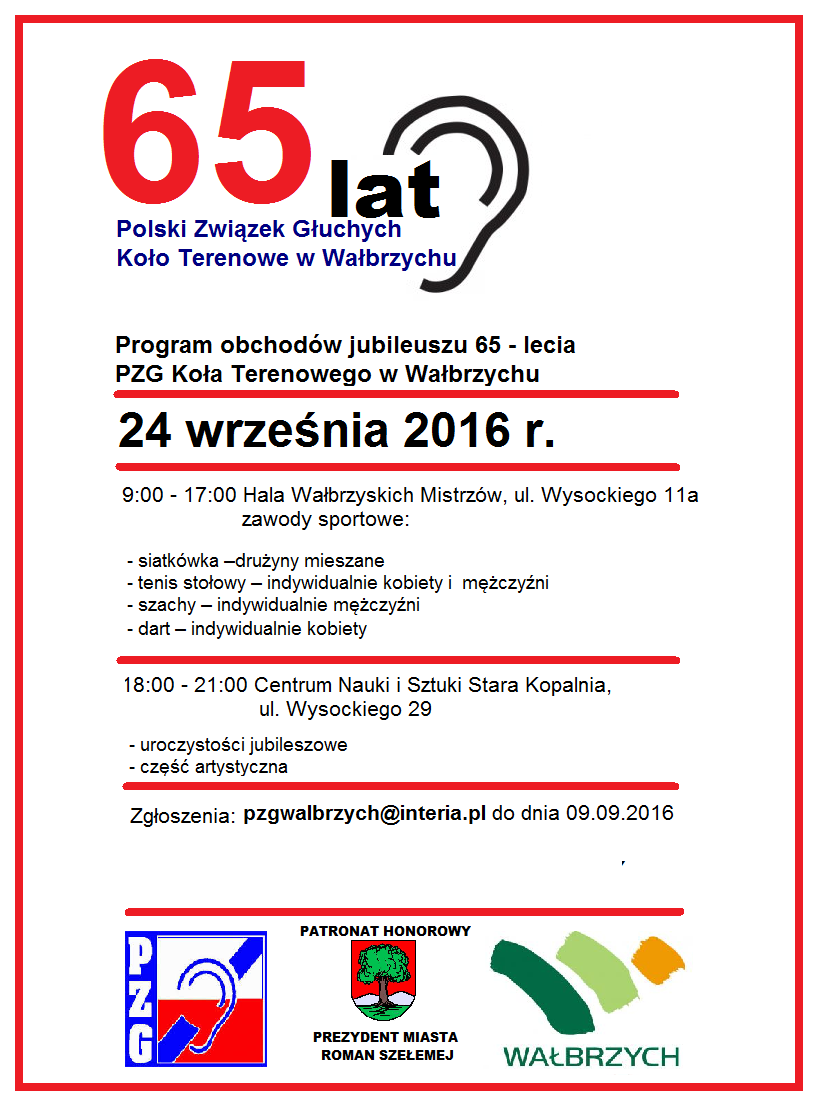 65 lat

Polski Związek Głuchych
Koło Terenowe w Wałbrzychu

Program obchodów jubileuszu 65 - lecia
PZG Koła Terenowego w Wałbrzychu

24 września 2016 r.

9:00 - 17:00 Hala Wałbrzyskich Mistrzów, ul. Wysockiego 11a
zawody sportowe:

- siatkówka –drużyny mieszane
- tenis stołowy – indywidualnie kobiety i mężczyźni
- szachy – indywidualnie mężczyźni
- dart – indywidualnie kobiety

18:00 - 21:00 Centrum Nauki i Sztuki Stara Kopalnia,
ul. Wysockiego 29

- uroczystości jubileszowe
- część artystyczna

Zgłoszenia: pzgwalbrzych@interia.pl do dnia 09.09.2016

PZG

PATRONAT HONOROWY

PREZYDENT MIASTA
ROMAN SZEŁEMEJ

WAŁBRZYCH